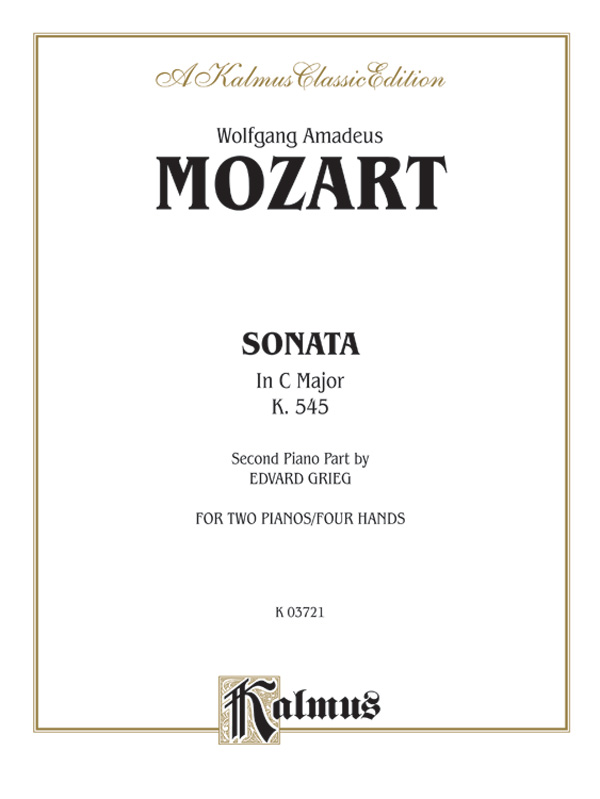 A Kalmus Classic Edition

Wolfgang Amadeus
MOZART

SONATA
In C Major
K. 545

Second Piano Part by
EDVARD GRIEG

FOR TWO PIANOS/FOUR HANDS

K 03721

Kalmus